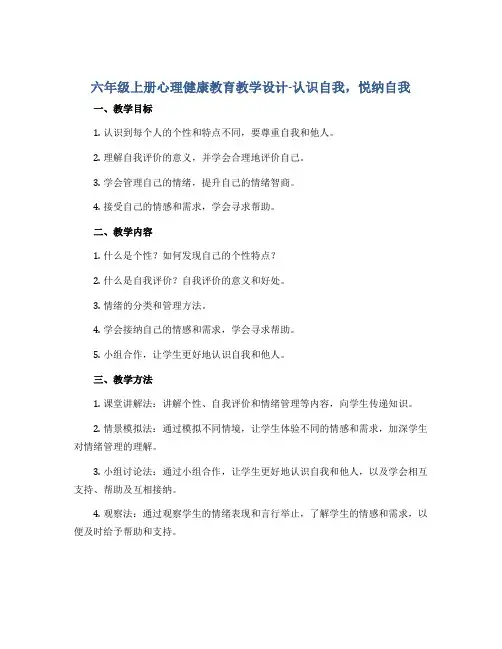 六年级上册心理健康教育教学设计-认识自我，悦纳自我

一、教学目标

1. 认识到每个人的个性和特点不同，要尊重自我和他人。

2. 理解自我评价的意义，并学会合理地评价自己。

3. 学会管理自己的情绪，提升自己的情绪智商。

4. 接受自己的情感和需求，学会寻求帮助。

二、教学内容

1. 什么是个性？如何发现自己的个性特点？

2. 什么是自我评价？自我评价的意义和好处。

3. 情绪的分类和管理方法。

4. 学会接纳自己的情感和需求，学会寻求帮助。

5. 小组合作，让学生更好地认识自我和他人。

三、教学方法

1. 课堂讲解法：讲解个性、自我评价和情绪管理等内容，向学生传递知识。

2. 情景模拟法：通过模拟不同情境，让学生体验不同的情感和需求，加深学生对情绪管理的理解。

3. 小组讨论法：通过小组合作，让学生更好地认识自我和他人，以及学会相互支持、帮助及互相接纳。

4. 观察法：通过观察学生的情绪表现和言行举止，了解学生的情感和需求，以便及时给予帮助和支持。